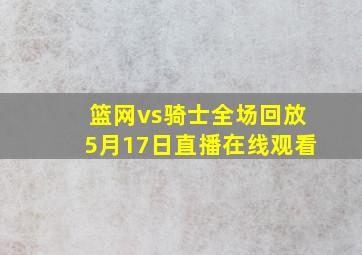 篮网vs骑士全场回放
5月17日直播在线观看